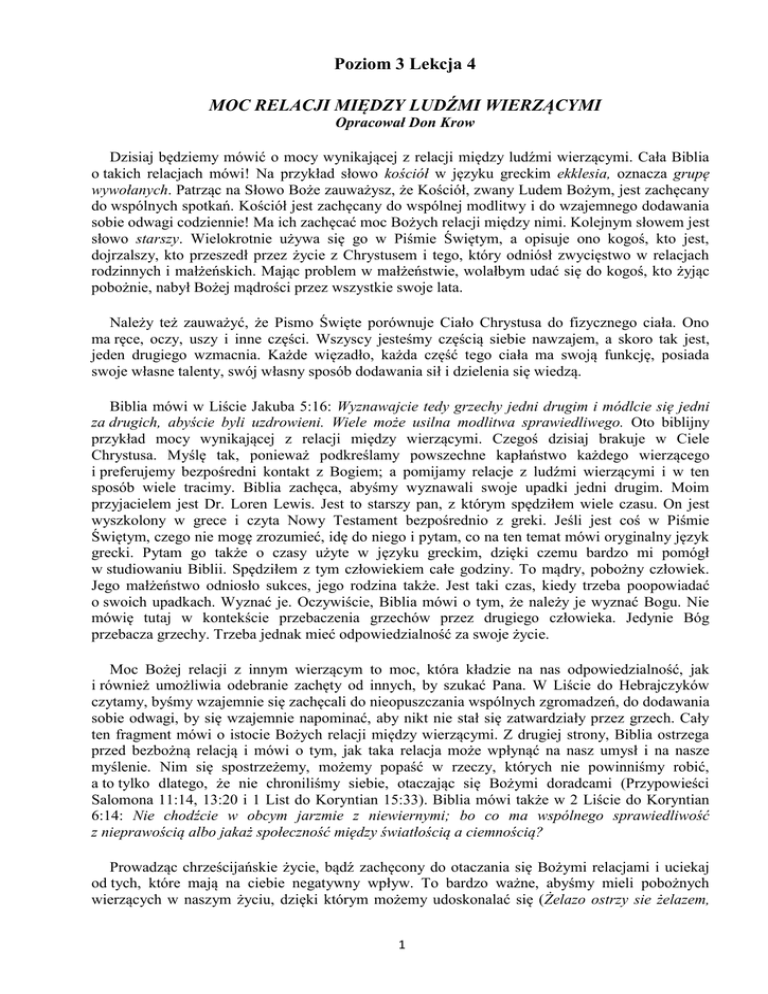 Poziom 3 Lekcja 4

MOC RELACJI MIĘDZY LUDŹMI WIERZĄCYMI
Opracował Don Krow

Dzisiaj będziemy mówić o mocy wynikającej z relacji między ludźmi wierzącymi. Cała Biblia o takich relacjach mówi! Na przykład słowo kościół w języku greckim ekklesia, oznacza grupę wywołanych. Patrząc na Słowo Boże zauważysz, że Kościół, zwany Ludem Bożym, jest zachęcany do wspólnych spotkań. Kościół jest zachęcany do wspólnej modlitwy i do wzajemnego dodawania sobie odwagi codziennie! Ma ich zachęcać moc Bożych relacji między nimi. Kolejnym słowem jest słowo starszy. Wielokrotnie używa się go w Piśmie Świętym, a opisuje ono kogoś, kto jest, dojrzalszy, kto przeszedł przez życie z Chrystusem i tego, który odniósł zwycięstwo w relacjach rodzinnych i małżeńskich. Mając problem w małżeństwie, wolałbym udać się do kogoś, kto żyjąc pobożnie, nabył Bożej mądrości przez wszystkie swoje lata.

Należy też zauważyć, że Pismo Święte porównuje Ciało Chrystusa do fizycznego ciała. Ono ma ręce, oczy, uszy i inne części. Wszyscy jesteśmy częścią siebie nawzajem, a skoro tak jest, jeden drugiego wzmacnia. Każde więzadło, każda część tego ciała ma swoją funkcję, posiada swoje własne talenty, swój własny sposób dodawania sił i dzielenia się wiedzą.

Biblia mówi w Liście Jakuba 5:16: Wyznawajcie tedy grzechy jedni drugim i módlcie się jedni za drugich, abyście byli uzdrowieni. Wiele może usilna modlitwa sprawiedliwego. Oto biblijny przykład mocy wynikającej z relacji między wierzącymi. Czegoś dzisiaj brakuje w Ciele Chrystusa. Myślę tak, ponieważ podkreślamy powszechne kapłaństwo każdego wierzącego i preferujemy bezpośredni kontakt z Bogiem; a pomijamy relacje z ludźmi wierzącymi i w ten sposób wiele tracimy. Biblia zachęca, abyśmy wyznawali swoje upadki jedni drugim. Moim przyjacielem jest Dr. Loren Lewis. Jest to starszy pan, z którym spędziłem wiele czasu. On jest wyszkolony w grece i czyta Nowy Testament bezpośrednio z greki. Jeśli jest coś w Piśmie Świętym, czego nie mogę zrozumieć, idę do niego i pytam, co na ten temat mówi oryginalny język grecki. Pytam go także o czasy użyte w języku greckim, dzięki czemu bardzo mi pomógł w studiowaniu Biblii. Spędziłem z tym człowiekiem całe godziny. To mądry, pobożny człowiek. Jego małżeństwo odniosło sukces, jego rodzina także. Jest taki czas, kiedy trzeba poopowiadać o swoich upadkach. Wyznać je. Oczywiście, Biblia mówi o tym, że należy je wyznać Bogu. Nie mówię tutaj w kontekście przebaczenia grzechów przez drugiego człowieka. Jedynie Bóg przebacza grzechy. Trzeba jednak mieć odpowiedzialność za swoje życie.

Moc Bożej relacji z innym wierzącym to moc, która kładzie na nas odpowiedzialność, jak i również umożliwia odebranie zachęty od innych, by szukać Pana. W Liście do Hebrajczyków czytamy, byśmy wzajemnie się zachęcali do nieopuszczania wspólnych zgromadzeń, do dodawania sobie odwagi, by się wzajemnie napominać, aby nikt nie stał się zatwardziały przez grzech. Cały ten fragment mówi o istocie Bożych relacji między wierzącymi. Z drugiej strony, Biblia ostrzega przed bezbożną relacją i mówi o tym, jak taka relacja może wpłynąć na nasz umysł i na nasze myślenie. Nim się spostrzeżemy, możemy popaść w rzeczy, których nie powinniśmy robić, a to tylko dlatego, że nie chroniliśmy siebie, otaczając się Bożymi doradcami (Przypowieści Salomona 11:14, 13:20 i 1 List do Koryntian 15:33). Biblia mówi także w 2 Liście do Koryntian 6:14: Nie chodźcie w obcym jarzmie z niewiernymi; bo co ma wspólnego sprawiedliwość z nieprawością albo jakaż społeczność między światłością a ciemnością?

Prowadząc chrześcijańskie życie, bądź zachęcony do otaczania się Bożymi relacjami i uciekaj od tych, które mają na ciebie negatywny wpływ. To bardzo ważne, abyśmy mieli pobożnych wierzących w naszym życiu, dzięki którym możemy udoskonalać się (Żelazo ostrzy sie żelazem,

1